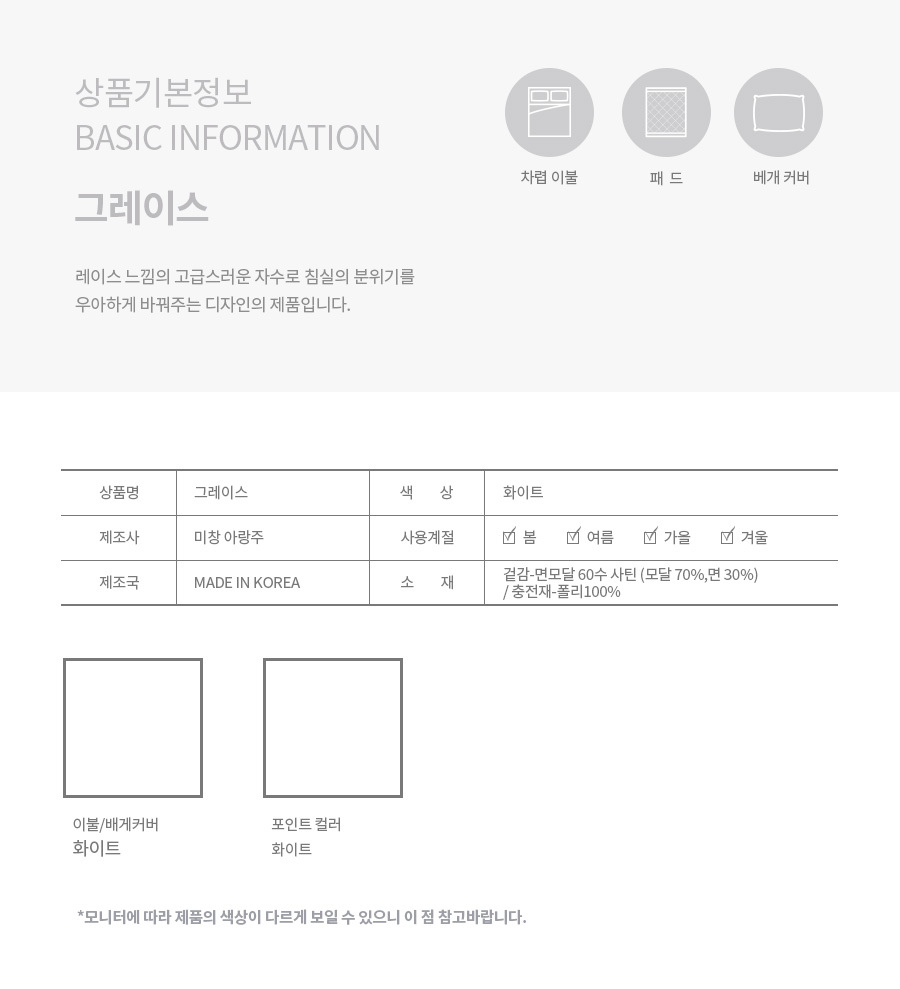 상품기본정보
BASIC INFORMATION

그레이스

레이스 느낌의 고급스러운 자수로 침실의 분위기를 우아하게 바꿔주는 디자인의 제품입니다.

차렵 이불

패 드

베개 커버

| 상품명 | 그레이스 | 색 상 | 화이트 |
|---|---|---|---|
| 제조사 | 미창 아랑주 | 사용계절 | ☑ 봄 ☑ 여름 ☑ 가을 ☑ 겨울 |
| 제조국 | MADE IN KOREA | 소 재 | 겉감-면모달 60수 사틴 (모달 70%,면 30%) / 충전재-폴리100% |

이불/배게커버
화이트

포인트 컬러
화이트

*모니터에 따라 제품의 색상이 다르게 보일 수 있으니 이 점 참고바랍니다.